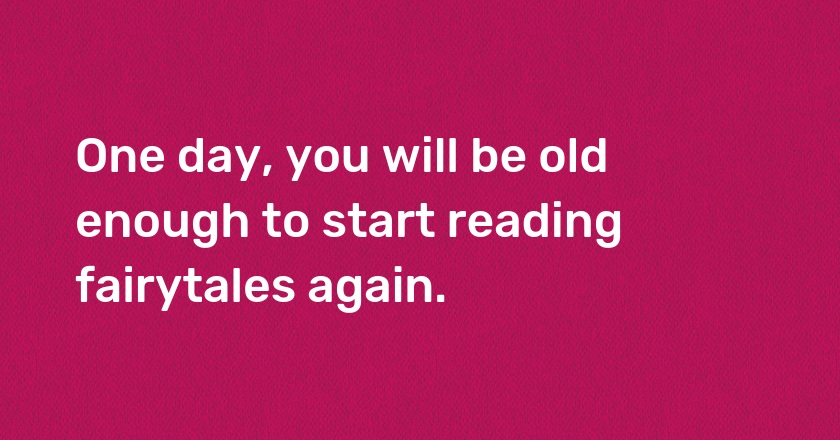 One day, you will be old enough to start reading fairytales again.